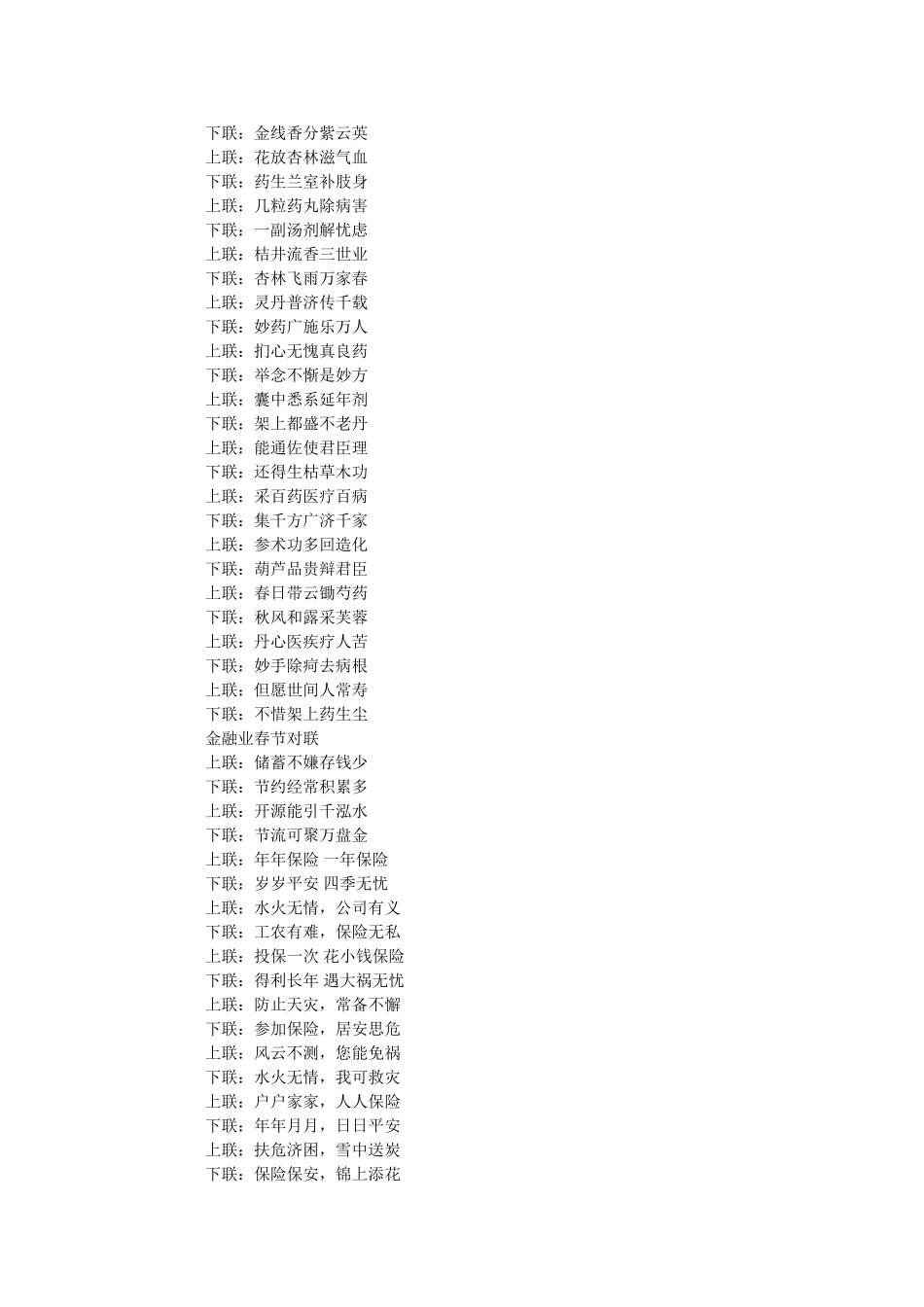 下联：金线香分紫云英
上联：花放杏林滋气血
下联：药生兰室补肢身
上联：几粒药丸除病害
下联：一副汤剂解忧虑
上联：桔井流香三世业
下联：杏林飞雨万家春
上联：灵丹普济传千载
下联：妙药广施乐万人
上联：扪心无愧真良药
下联：举念不惭是妙方
上联：囊中悉系延年剂
下联：架上都盛不老丹
上联：能通佐使君臣理
下联：还得生枯草木功
上联：采百药医疗百病
下联：集千方广济千家
上联：参术功多回造化
下联：葫芦品贵辩君臣
上联：春日带云锄芍药
下联：秋风和露采芙蓉
上联：丹心医疾疗人苦
下联：妙手除疴去病根
上联：但愿世间人常寿
下联：不惜架上药生尘
金融业春节对联
上联：储蓄不嫌存钱少
下联：节约经常积累多
上联：开源能引千泓水
下联：节流可聚万盘金
上联：年年保险 一年保险
下联：岁岁平安 四季无忧
上联：水火无情，公司有义
下联：工农有难，保险无私
上联：投保一次 花小钱保险
下联：得利长年 遇大祸无忧
上联：防止天灾，常备不懈
下联：参加保险，居安思危
上联：风云不测，您能免祸
下联：水火无情，我可救灾
上联：户户家家，人人保险
下联：年年月月，日日平安
上联：扶危济困，雪中送炭
下联：保险保安，锦上添花